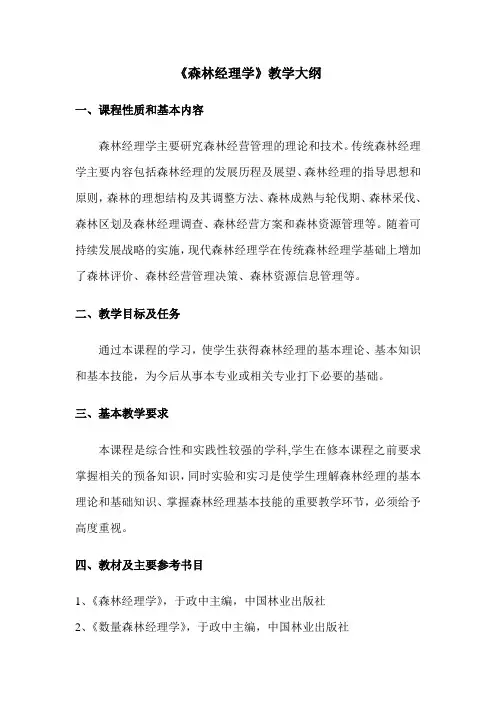 《森林经理学》教学大纲

一、课程性质和基本内容

森林经理学主要研究森林经营管理的理论和技术。传统森林经理学主要内容包括森林经理的发展历程及展望、森林经理的指导思想和原则，森林的理想结构及其调整方法、森林成熟与轮伐期、森林采伐、森林区划及森林经理调查、森林经营方案和森林资源管理等。随着可持续发展战略的实施，现代森林经理学在传统森林经理学基础上增加了森林评价、森林经营管理决策、森林资源信息管理等。

二、教学目标及任务

通过本课程的学习，使学生获得森林经理的基本理论、基本知识和基本技能，为今后从事本专业或相关专业打下必要的基础。

三、基本教学要求

本课程是综合性和实践性较强的学科,学生在修本课程之前要求掌握相关的预备知识,同时实验和实习是使学生理解森林经理的基本理论和基础知识、掌握森林经理基本技能的重要教学环节，必须给予高度重视。

四、教材及主要参考书目

1、《森林经理学》，于政中主编，中国林业出版社

2、《数量森林经理学》，于政中主编，中国林业出版社